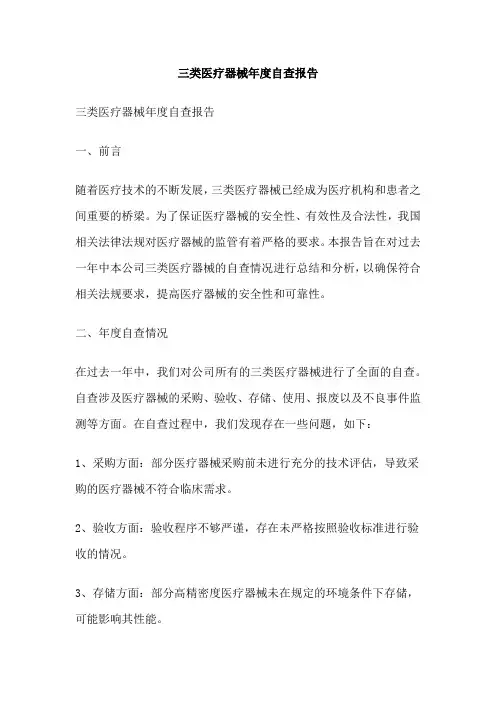 三类医疗器械年度自查报告

三类医疗器械年度自查报告

一、前言

随着医疗技术的不断发展，三类医疗器械已经成为医疗机构和患者之间重要的桥梁。为了保证医疗器械的安全性、有效性及合法性，我国相关法律法规对医疗器械的监管有着严格的要求。本报告旨在对过去一年中本公司三类医疗器械的自查情况进行总结和分析，以确保符合相关法规要求，提高医疗器械的安全性和可靠性。

二、年度自查情况

在过去一年中，我们对公司所有的三类医疗器械进行了全面的自查。自查涉及医疗器械的采购、验收、存储、使用、报废以及不良事件监测等方面。在自查过程中，我们发现存在一些问题，如下：

1、采购方面：部分医疗器械采购前未进行充分的技术评估，导致采购的医疗器械不符合临床需求。

2、验收方面：验收程序不够严谨，存在未严格按照验收标准进行验收的情况。

3、存储方面：部分高精密度医疗器械未在规定的环境条件下存储，可能影响其性能。